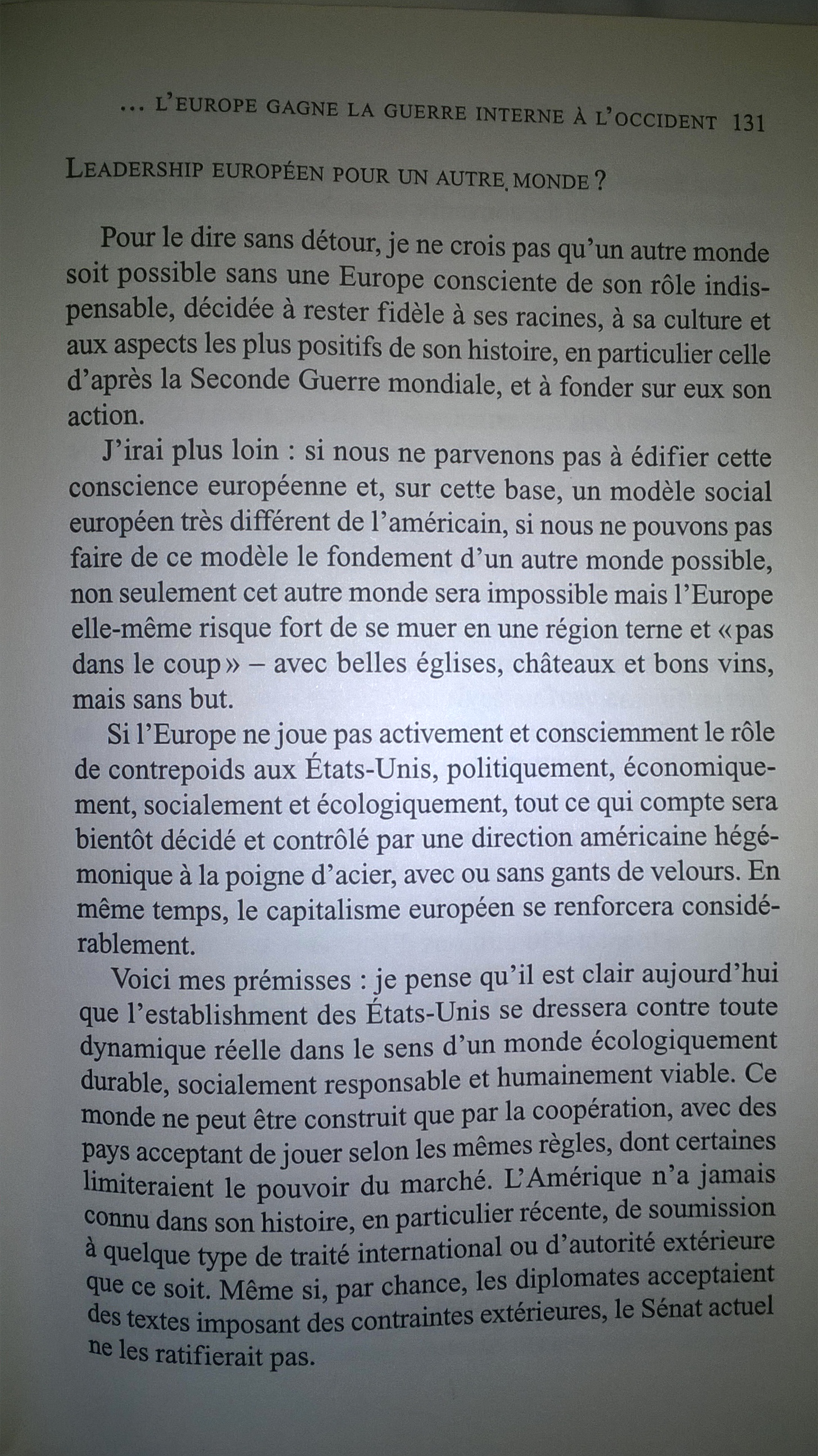 ... L'EUROPE GAGNE LA GUERRE INTERNE À L'OCCIDENT 131

LEADERSHIP EUROPÉEN POUR UN AUTRE MONDE ?

Pour le dire sans détour, je ne crois pas qu'un autre monde soit possible sans une Europe consciente de son rôle indispensable, décidée à rester fidèle à ses racines, à sa culture et aux aspects les plus positifs de son histoire, en particulier celle d'après la Seconde Guerre mondiale, et à fonder sur eux son action.

J'irai plus loin : si nous ne parvenons pas à édifier cette conscience européenne et, sur cette base, un modèle social européen très différent de l'américain, si nous ne pouvons pas faire de ce modèle le fondement d'un autre monde possible, non seulement cet autre monde sera impossible mais l'Europe elle-même risque fort de se muer en une région terne et « pas dans le coup » – avec belles églises, châteaux et bons vins, mais sans but.

Si l'Europe ne joue pas activement et consciemment le rôle de contrepoids aux États-Unis, politiquement, économiquement, socialement et écologiquement, tout ce qui compte sera bientôt décidé et contrôlé par une direction américaine hégémonique à la poigne d'acier, avec ou sans gants de velours. En même temps, le capitalisme européen se renforcera considérablement.

Voici mes prémisses : je pense qu'il est clair aujourd'hui que l'establishment des États-Unis se dressera contre toute dynamique réelle dans le sens d'un monde écologiquement durable, socialement responsable et humainement viable. Ce monde ne peut être construit que par la coopération, avec des pays acceptant de jouer selon les mêmes règles, dont certaines limiteraient le pouvoir du marché. L'Amérique n'a jamais connu dans son histoire, en particulier récente, de soumission à quelque type de traité international ou d'autorité extérieure que ce soit. Même si, par chance, les diplomates acceptaient des textes imposant des contraintes extérieures, le Sénat actuel ne les ratifierait pas.